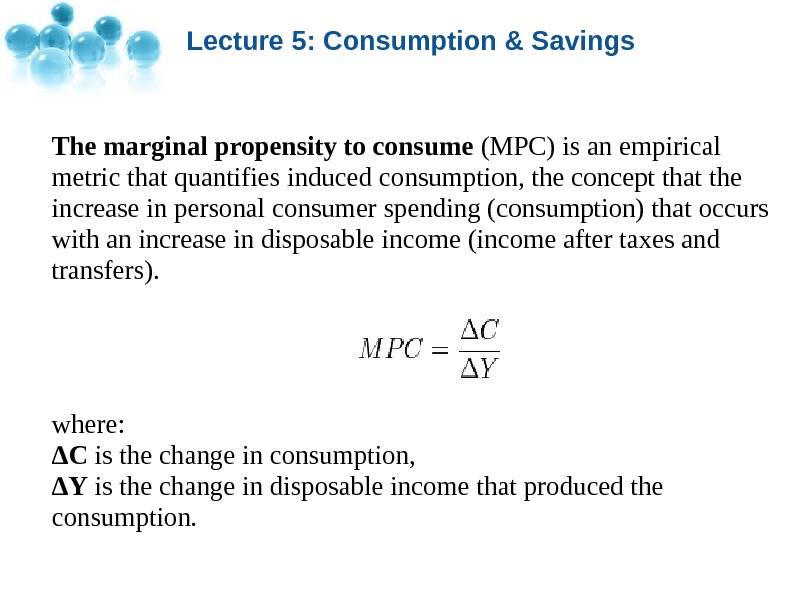 Lecture 5: Consumption & Savings

The marginal propensity to consume (MPC) is an empirical metric that quantifies induced consumption, the concept that the increase in personal consumer spending (consumption) that occurs with an increase in disposable income (income after taxes and transfers).

$MPC = \frac{\Delta C}{\Delta Y}$

where:
ΔC is the change in consumption,
ΔY is the change in disposable income that produced the consumption.